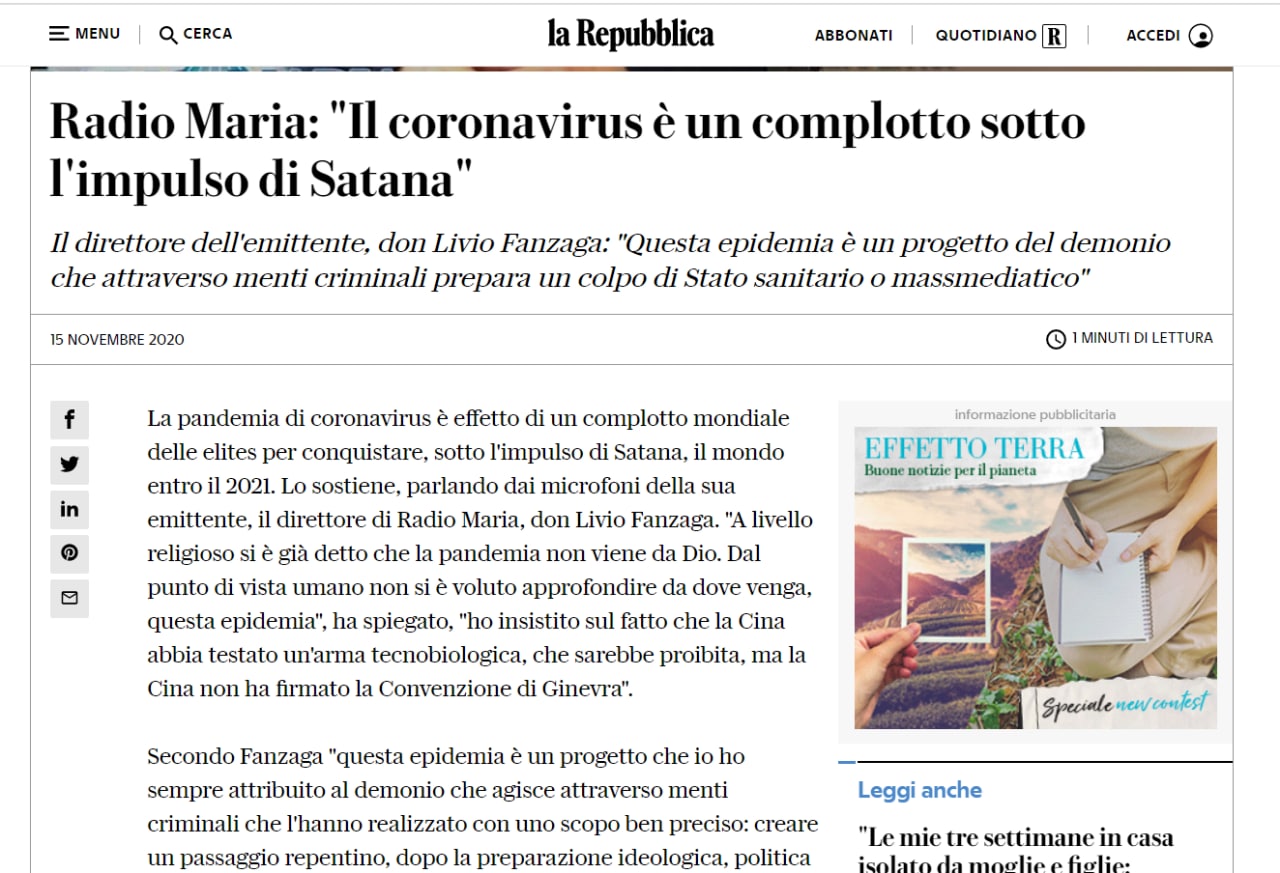 MENU
CERCA
la Repubblica
ABBONATI
QUOTIDIANO R
ACCEDI

Radio Maria: "Il coronavirus è un complotto sotto l'impulso di Satana"

Il direttore dell'emittente, don Livio Fanzaga: "Questa epidemia è un progetto del demonio che attraverso menti criminali prepara un colpo di Stato sanitario o massmediatico"

15 NOVEMBRE 2020
1 MINUTI DI LETTURA

La pandemia di coronavirus è effetto di un complotto mondiale delle elites per conquistare, sotto l'impulso di Satana, il mondo entro il 2021. Lo sostiene, parlando dai microfoni della sua emittente, il direttore di Radio Maria, don Livio Fanzaga. "A livello religioso si è già detto che la pandemia non viene da Dio. Dal punto di vista umano non si è voluto approfondire da dove venga, questa epidemia", ha spiegato, "ho insistito sul fatto che la Cina abbia testato un'arma tecnobiologica, che sarebbe proibita, ma la Cina non ha firmato la Convenzione di Ginevra".

Secondo Fanzaga "questa epidemia è un progetto che io ho sempre attribuito al demonio che agisce attraverso menti criminali che l'hanno realizzato con uno scopo ben preciso: creare un passaggio repentino, dopo la preparazione ideologica, politica

informazione pubblicitaria
EFFETTO TERRA
Buone notizie per il pianeta
Speciale new contest

Leggi anche
"Le mie tre settimane in casa isolato da moglie e figlie: